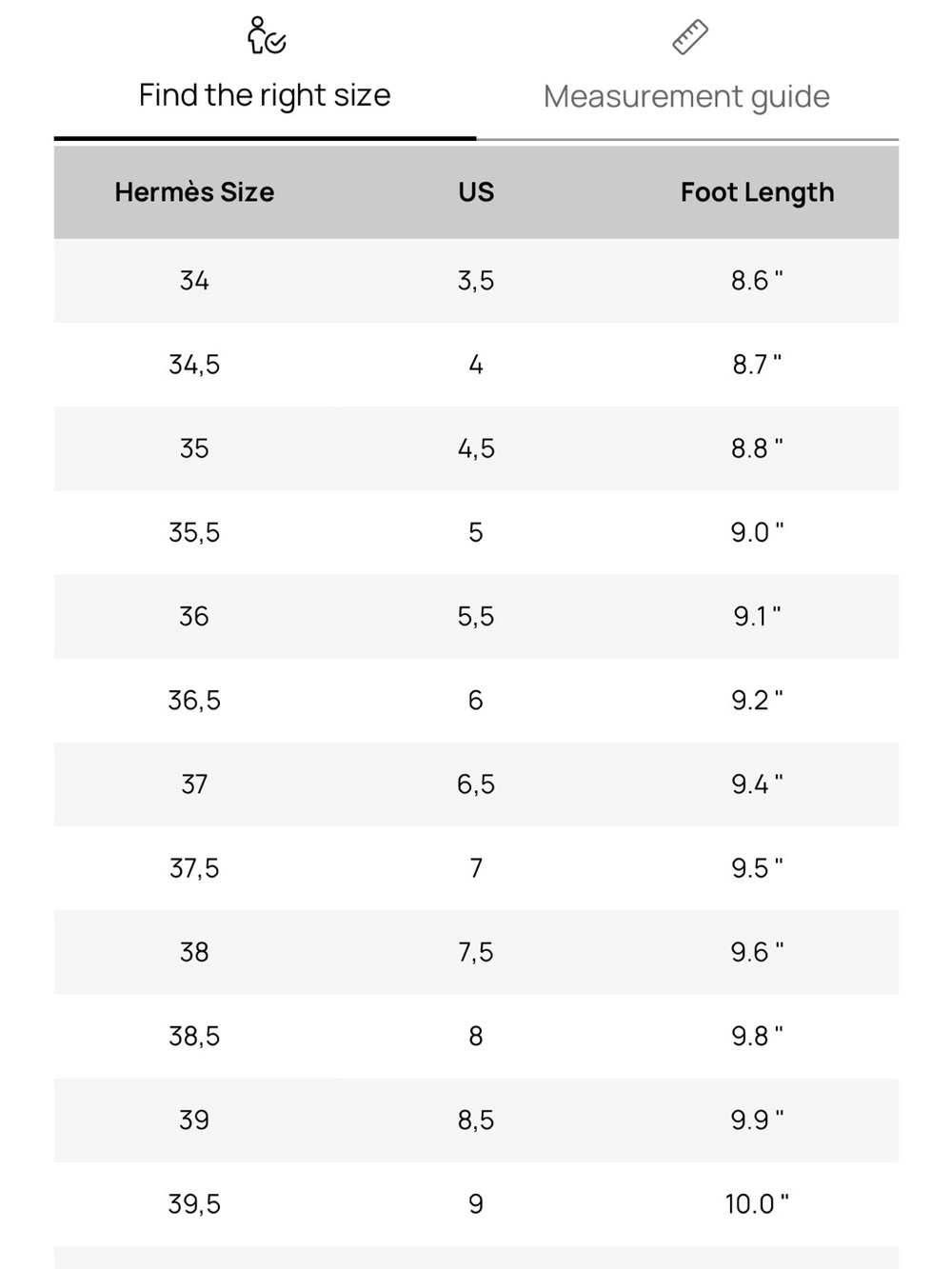 Find the right size

Measurement guide

| Hermès Size | US | Foot Length |
|---|---|---|
| 34 | 3,5 | 8.6 " |
| 34,5 | 4 | 8.7 " |
| 35 | 4,5 | 8.8 " |
| 35,5 | 5 | 9.0 " |
| 36 | 5,5 | 9.1 " |
| 36,5 | 6 | 9.2 " |
| 37 | 6,5 | 9.4 " |
| 37,5 | 7 | 9.5 " |
| 38 | 7,5 | 9.6 " |
| 38,5 | 8 | 9.8 " |
| 39 | 8,5 | 9.9 " |
| 39,5 | 9 | 10.0 " |